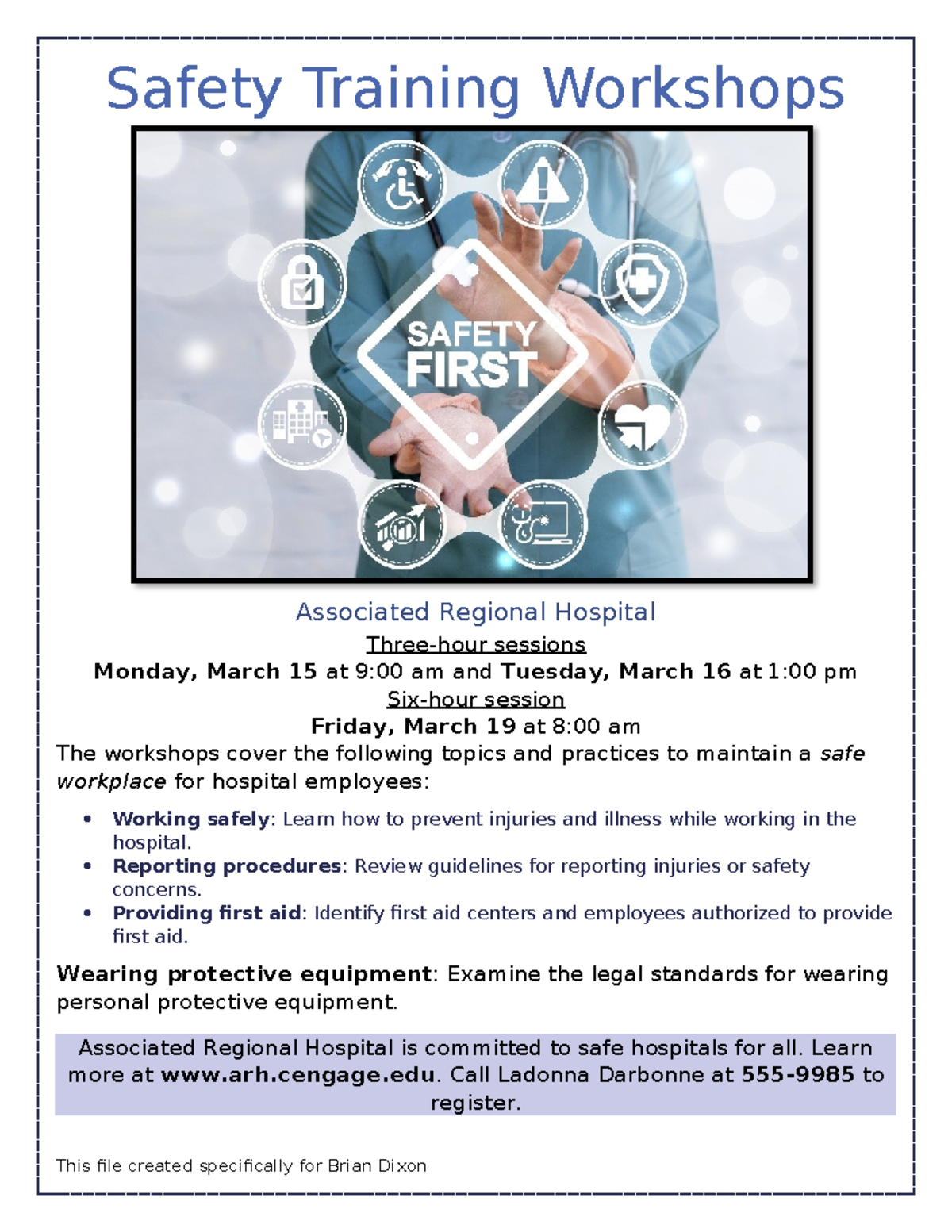 Safety Training Workshops

SAFETY FIRST

Associated Regional Hospital

Three-hour sessions

Monday, March 15 at 9:00 am and Tuesday, March 16 at 1:00 pm

Six-hour session

Friday, March 19 at 8:00 am

The workshops cover the following topics and practices to maintain a safe workplace for hospital employees:

• Working safely: Learn how to prevent injuries and illness while working in the hospital.
• Reporting procedures: Review guidelines for reporting injuries or safety concerns.
• Providing first aid: Identify first aid centers and employees authorized to provide first aid.

Wearing protective equipment: Examine the legal standards for wearing personal protective equipment.

Associated Regional Hospital is committed to safe hospitals for all. Learn more at www.arh.cengage.edu. Call Ladonna Darbonne at 555-9985 to register.

This file created specifically for Brian Dixon